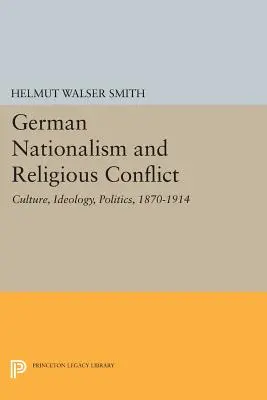 HELMUT WALSER SMITH

German Nationalism and Religious Conflict

Culture, Ideology, Politics, 1870-1914

PRINCETON LEGACY LIBRARY